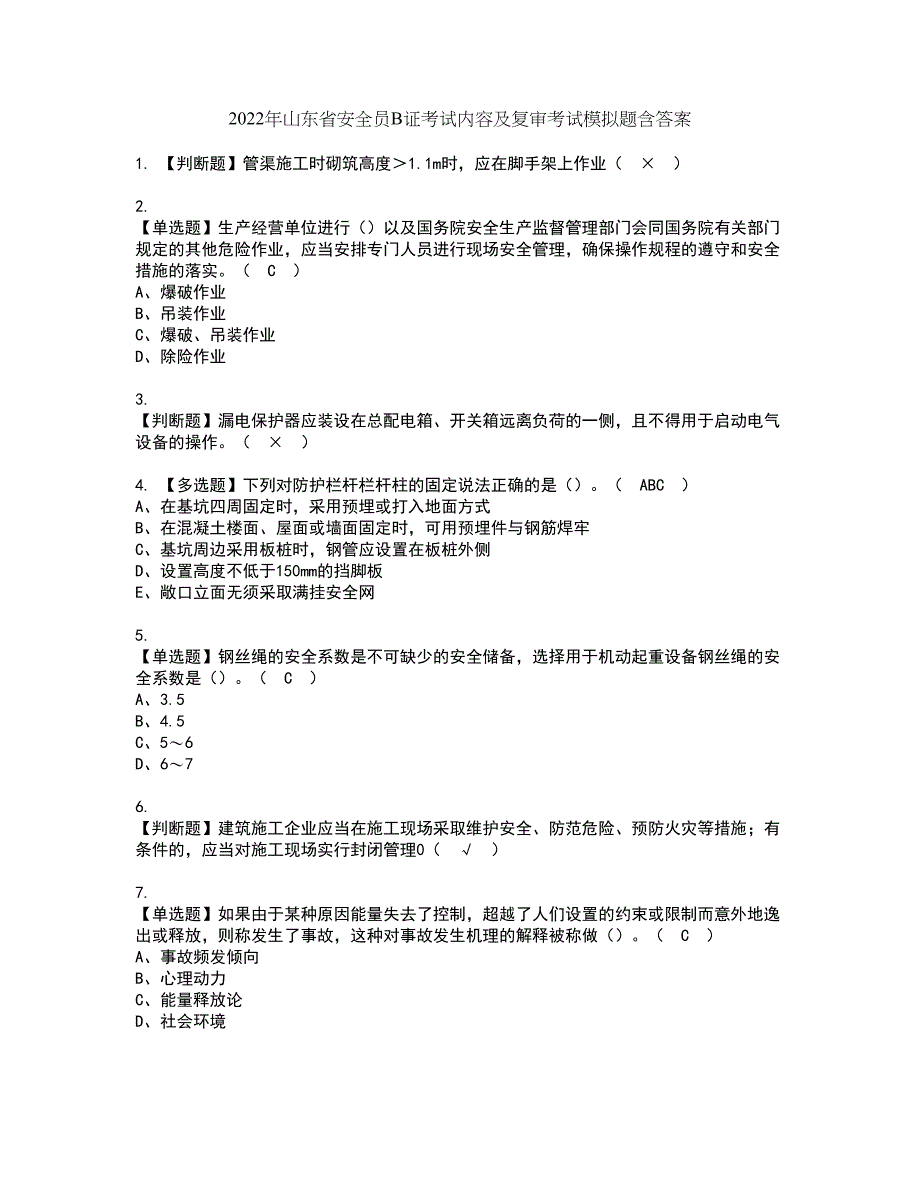 2022年山东省安全员B证考试内容及复审考试模拟题含答案

1. 【判断题】管渠施工时砌筑高度＞1.1m时，应在脚手架上作业（ × ）

2.
【单选题】生产经营单位进行（）以及国务院安全生产监督管理部门会同国务院有关部门规定的其他危险作业，应当安排专门人员进行现场安全管理，确保操作规程的遵守和安全措施的落实。（ C ）
A、爆破作业
B、吊装作业
C、爆破、吊装作业
D、除险作业

3.
【判断题】漏电保护器应装设在总配电箱、开关箱远离负荷的一侧，且不得用于启动电气设备的操作。（ × ）

4. 【多选题】下列对防护栏杆栏杆柱的固定说法正确的是（）。（ ABC ）
A、在基坑四周固定时，采用预埋或打入地面方式
B、在混凝土楼面、屋面或墙面固定时，可用预埋件与钢筋焊牢
C、基坑周边采用板桩时，钢管应设置在板桩外侧
D、设置高度不低于150mm的挡脚板
E、敞口立面无须采取满挂安全网

5.
【单选题】钢丝绳的安全系数是不可缺少的安全储备，选择用于机动起重设备钢丝绳的安全系数是（）。（ C ）
A、3.5
B、4.5
C、5～6
D、6～7

6.
【判断题】建筑施工企业应当在施工现场采取维护安全、防范危险、预防火灾等措施；有条件的，应当对施工现场实行封闭管理0（ √ ）

7.
【单选题】如果由于某种原因能量失去了控制，超越了人们设置的约束或限制而意外地逸出或释放，则称发生了事故，这种对事故发生机理的解释被称做（）。（ C ）
A、事故频发倾向
B、心理动力
C、能量释放论
D、社会环境